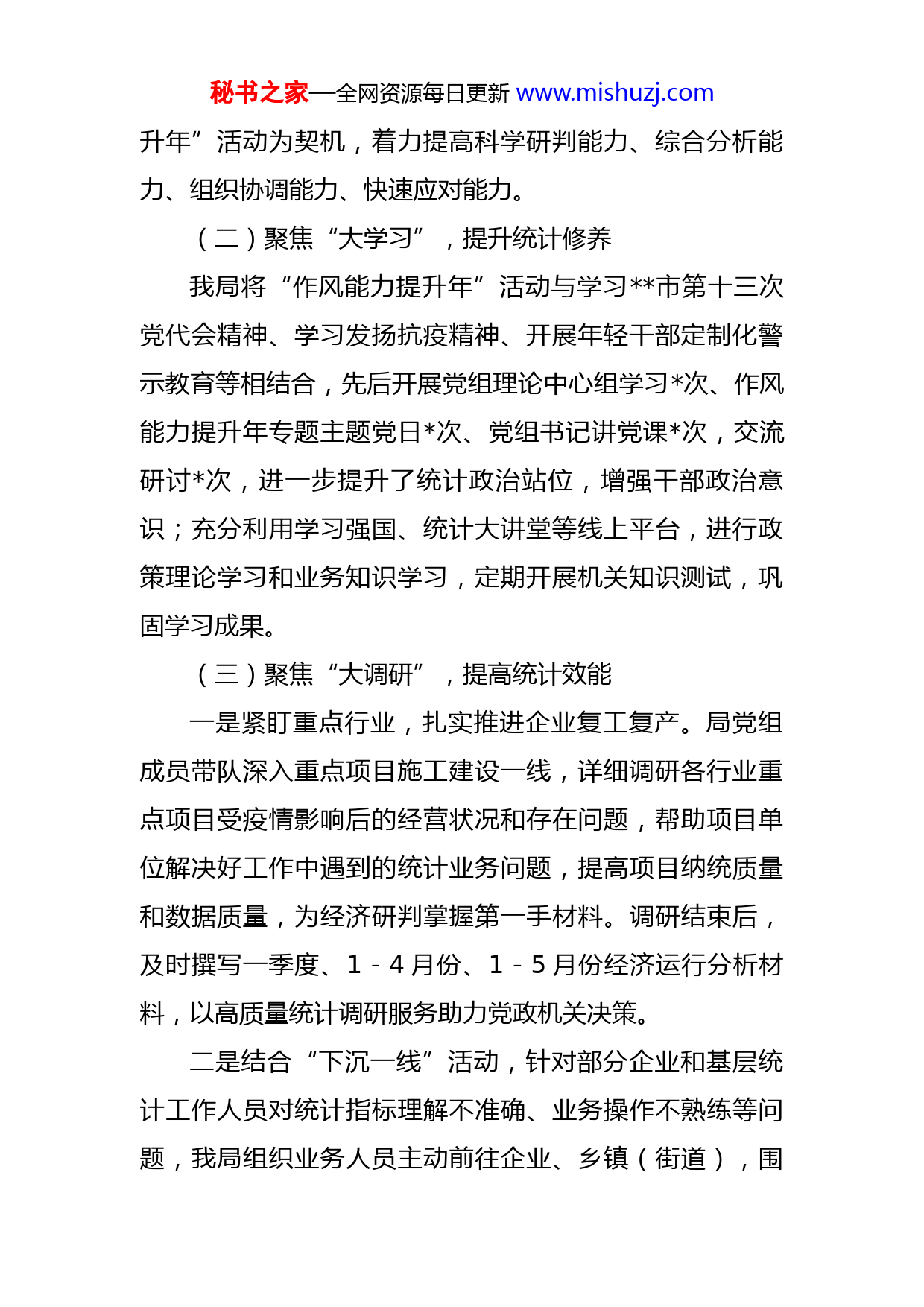 秘书之家—全网资源每日更新 www.mishuzj.com

升年”活动为契机，着力提高科学研判能力、综合分析能力、组织协调能力、快速应对能力。

（二）聚焦“大学习”，提升统计修养

我局将“作风能力提升年”活动与学习**市第十三次党代会精神、学习发扬抗疫精神、开展年轻干部定制化警示教育等相结合，先后开展党组理论中心组学习*次、作风能力提升年专题主题党日*次、党组书记讲党课*次，交流研讨*次，进一步提升了统计政治站位，增强干部政治意识；充分利用学习强国、统计大讲堂等线上平台，进行政策理论学习和业务知识学习，定期开展机关知识测试，巩固学习成果。

（三）聚焦“大调研”，提高统计效能

一是紧盯重点行业，扎实推进企业复工复产。局党组成员带队深入重点项目施工建设一线，详细调研各行业重点项目受疫情影响后的经营状况和存在问题，帮助项目单位解决好工作中遇到的统计业务问题，提高项目纳统质量和数据质量，为经济研判掌握第一手材料。调研结束后，及时撰写一季度、1－4月份、1－5月份经济运行分析材料，以高质量统计调研服务助力党政机关决策。

二是结合“下沉一线”活动，针对部分企业和基层统计工作人员对统计指标理解不准确、业务操作不熟练等问题，我局组织业务人员主动前往企业、乡镇（街道），围